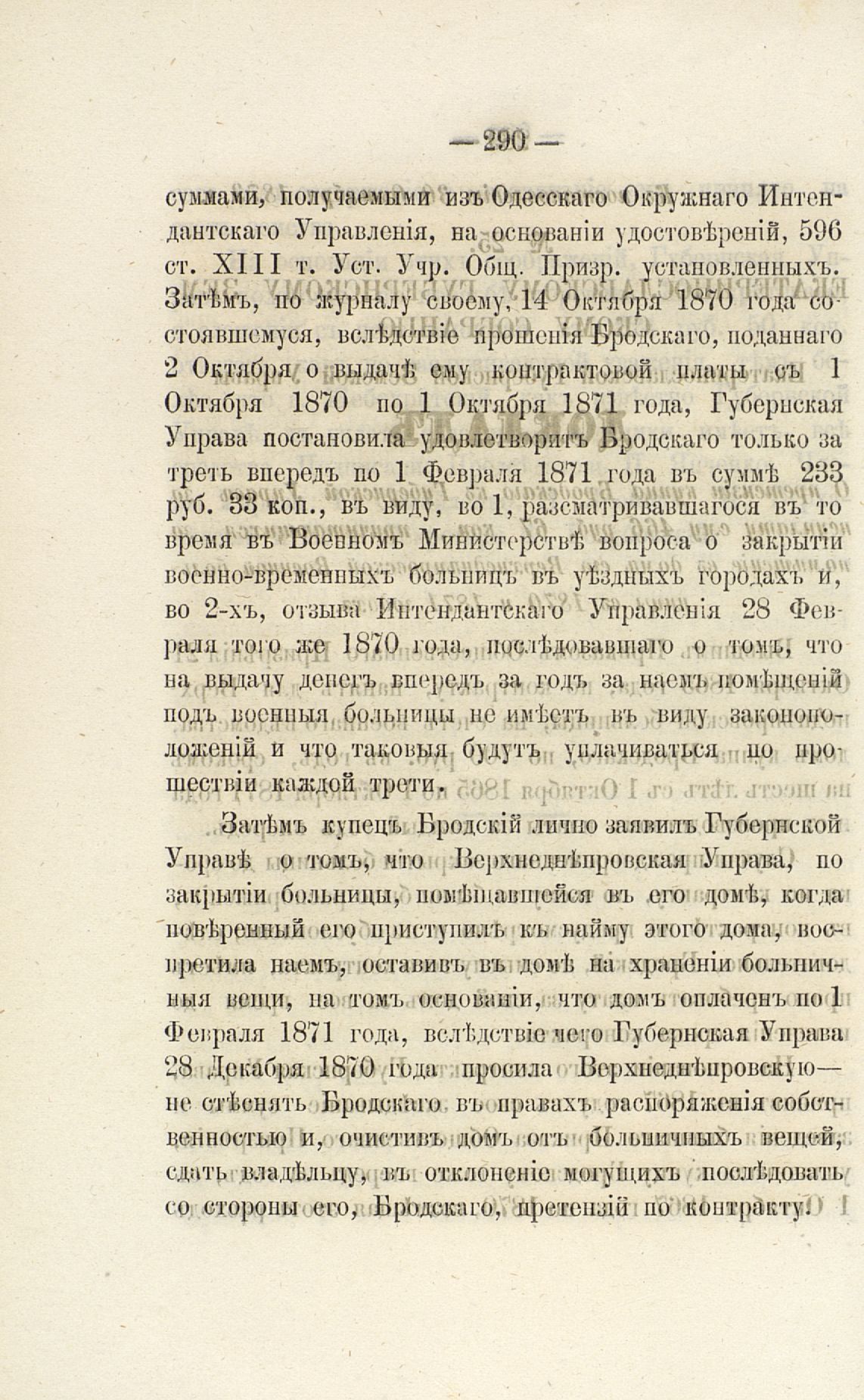 — 290 —

суммами, получаемыми изъ Одесскаго Окружнаго Интендантскаго Управленія, на основаніи удостовѣреній, 596 ст. XIII т. Уст. Учр. Общ. Призр. установленныхъ. Затѣмъ, по журналу своему, 14 Октября 1870 года состоявшемуся, вслѣдствіе прошенія Бродскаго, поданнаго 2 Октября о выдачѣ ему контрактовой платы съ 1 Октября 1870 по 1 Октября 1871 года, Губернская Управа постановила удовлетворить Бродскаго только за треть впередъ по 1 Февраля 1871 года въ суммѣ 233 руб. 33 коп., въ виду, во 1, разсматривавшагося въ то время въ Военномъ Министерствѣ вопроса о закрытіи военно-временныхъ больницъ въ уѣздныхъ городахъ и, во 2-хъ, отзыва Интендантскаго Управленія 28 Февраля того же 1870 года, послѣдовавшаго о томъ, что на выдачу денегъ впередъ за годъ за наемъ помѣщеній подъ военныя больницы не имѣетъ въ виду законоположеній и что таковыя будутъ уплачиваться по прошествіи каждой трети.

Затѣмъ купецъ Бродскій лично заявилъ Губернской Управѣ о томъ, что Верхнеднѣпровская Управа, по закрытіи больницы, помѣщавшейся въ его домѣ, когда повѣренный его приступилъ къ найму этого дома, воспретила наемъ, оставивъ въ домѣ на храненіи больничныя вещи, на томъ основаніи, что домъ оплаченъ по 1 Февраля 1871 года, вслѣдствіе чего Губернская Управа 28 Декабря 1870 года просила Верхнеднѣпровскую— не стѣснять Бродскаго въ правахъ распоряженія собственностью и, очистивъ домъ отъ больничныхъ вещей, сдать владѣльцу, въ отклоненіе могущихъ послѣдовать со стороны его, Бродскаго, претензій по контракту.